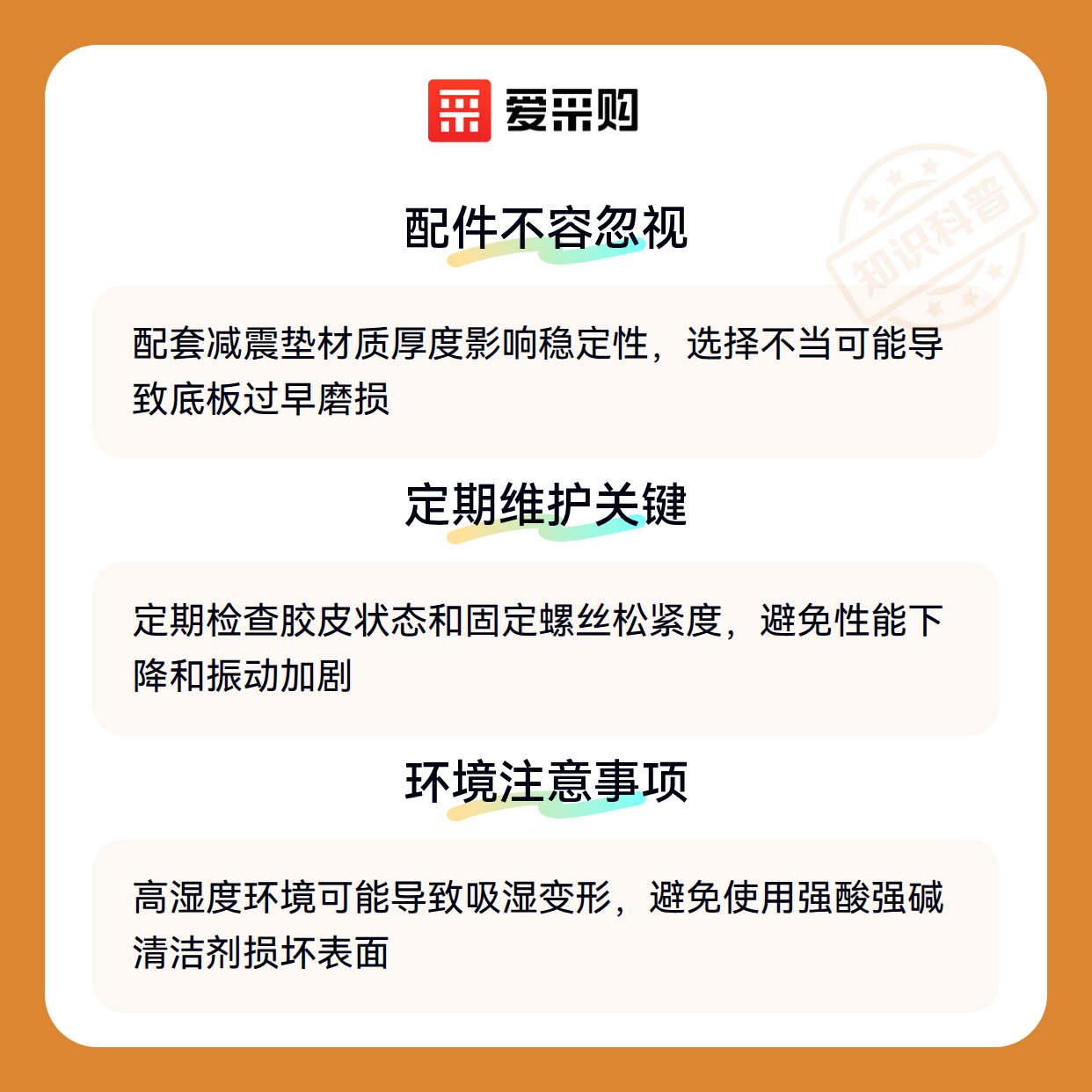 爱采购

配件不容忽视

配套减震垫材质厚度影响稳定性，选择不当可能导致底板过早磨损

定期维护关键

定期检查胶皮状态和固定螺丝松紧度，避免性能下降和振动加剧

环境注意事项

高湿度环境可能导致吸湿变形，避免使用强酸强碱清洁剂损坏表面

知识科普